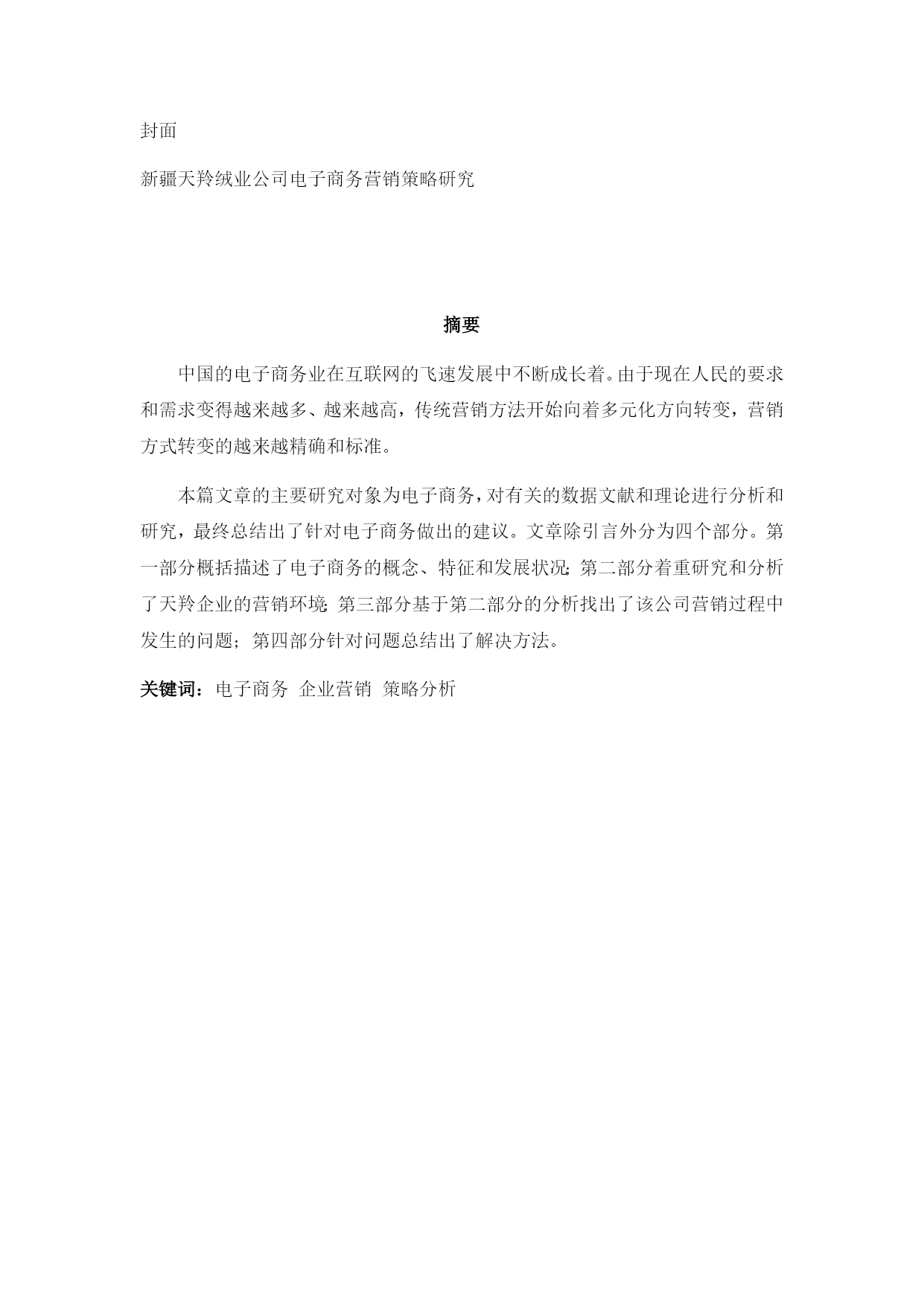 封面

新疆天羚绒业公司电子商务营销策略研究

摘要

中国的电子商务业在互联网的飞速发展中不断成长着。由于现在人民的要求和需求变得越来越多、越来越高，传统营销方法开始向着多元化方向转变，营销方式转变的越来越精确和标准。

本篇文章的主要研究对象为电子商务，对有关的数据文献和理论进行分析和研究，最终总结出了针对电子商务做出的建议。文章除引言外分为四个部分。第一部分概括描述了电子商务的概念、特征和发展状况;第二部分着重研究和分析了天羚企业的营销环境;第三部分基于第二部分的分析找出了该公司营销过程中发生的问题；第四部分针对问题总结出了解决方法。

关键词：电子商务 企业营销 策略分析